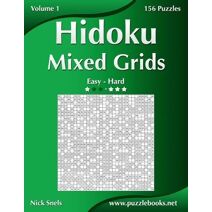 Volume 1

156 Puzzles

Hidoku
Mixed Grids

Easy - Hard

Nick Snels

www.puzzlebooks.net